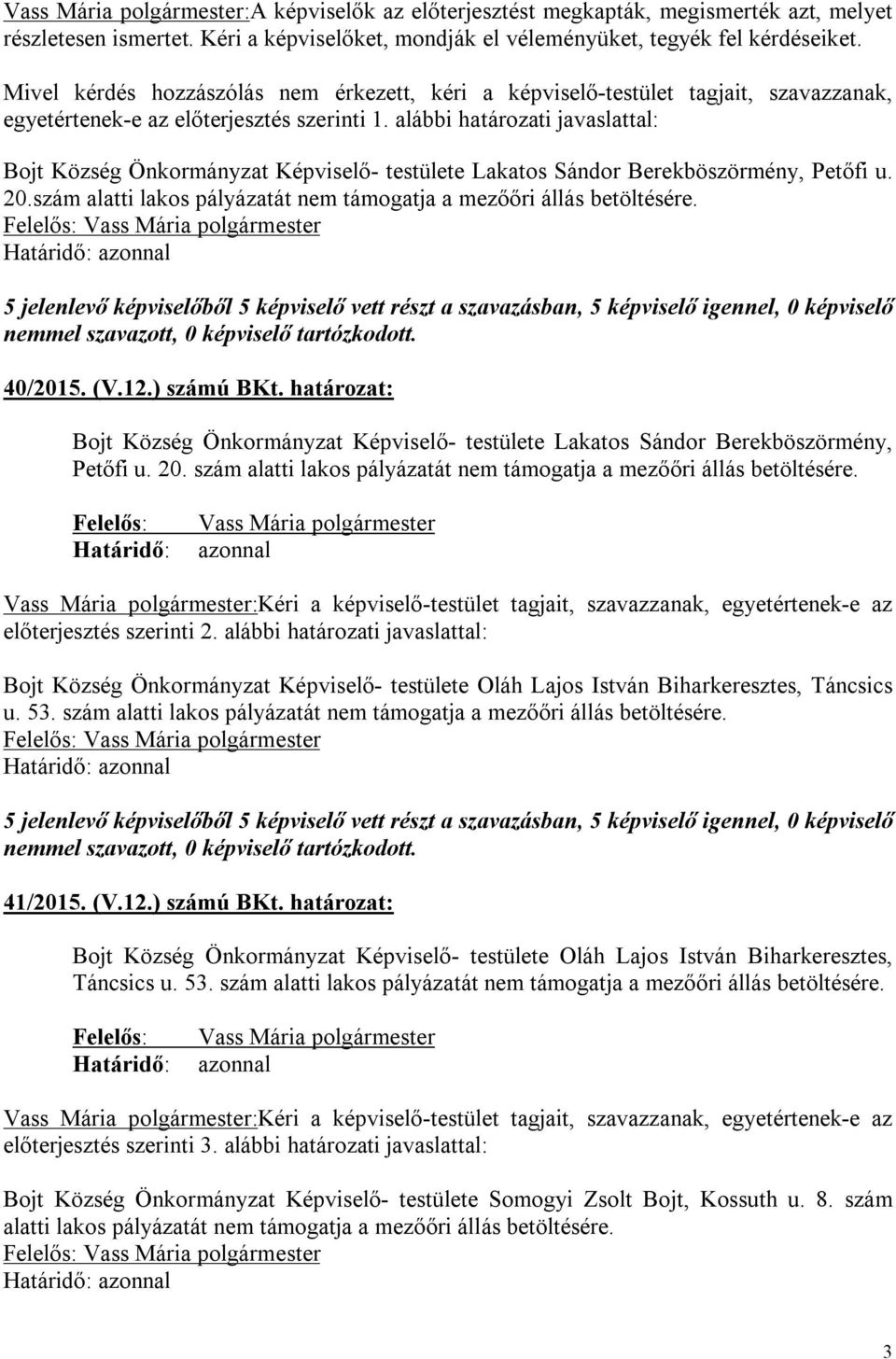 Vass Mária polgármester:A képviselők az előterjesztést megkapták, megismerték azt, melyet részletesen ismertet. Kéri a képviselőket, mondják el véleményüket, tegyék fel kérdéseiket.

Mivel kérdés hozzászólás nem érkezett, kéri a képviselő-testület tagjait, szavazzanak, egyetértenek-e az előterjesztés szerinti 1. alábbi határozati javaslattal:

Bojt Község Önkormányzat Képviselő- testülete Lakatos Sándor Berekböszörmény, Petőfi u. 20.szám alatti lakos pályázatát nem támogatja a mezőőri állás betöltésére.
Felelős: Vass Mária polgármester
Határidő: azonnal

5 jelenlevő képviselőből 5 képviselő vett részt a szavazásban, 5 képviselő igennel, 0 képviselő nemmel szavazott, 0 képviselő tartózkodott.

40/2015. (V.12.) számú BKt. határozat:

Bojt Község Önkormányzat Képviselő- testülete Lakatos Sándor Berekböszörmény, Petőfi u. 20. szám alatti lakos pályázatát nem támogatja a mezőőri állás betöltésére.

Felelős: Vass Mária polgármester
Határidő: azonnal

Vass Mária polgármester:Kéri a képviselő-testület tagjait, szavazzanak, egyetértenek-e az előterjesztés szerinti 2. alábbi határozati javaslattal:

Bojt Község Önkormányzat Képviselő- testülete Oláh Lajos István Biharkeresztes, Táncsics u. 53. szám alatti lakos pályázatát nem támogatja a mezőőri állás betöltésére.
Felelős: Vass Mária polgármester
Határidő: azonnal

5 jelenlevő képviselőből 5 képviselő vett részt a szavazásban, 5 képviselő igennel, 0 képviselő nemmel szavazott, 0 képviselő tartózkodott.

41/2015. (V.12.) számú BKt. határozat:

Bojt Község Önkormányzat Képviselő- testülete Oláh Lajos István Biharkeresztes, Táncsics u. 53. szám alatti lakos pályázatát nem támogatja a mezőőri állás betöltésére.

Felelős: Vass Mária polgármester
Határidő: azonnal

Vass Mária polgármester:Kéri a képviselő-testület tagjait, szavazzanak, egyetértenek-e az előterjesztés szerinti 3. alábbi határozati javaslattal:

Bojt Község Önkormányzat Képviselő- testülete Somogyi Zsolt Bojt, Kossuth u. 8. szám alatti lakos pályázatát nem támogatja a mezőőri állás betöltésére.
Felelős: Vass Mária polgármester
Határidő: azonnal

3